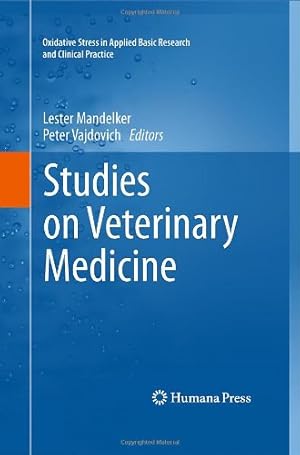 Oxidative Stress in Applied Basic Research and Clinical Practice

Lester Mandelker
Peter Vajdovich Editors

Studies on Veterinary Medicine

Humana Press